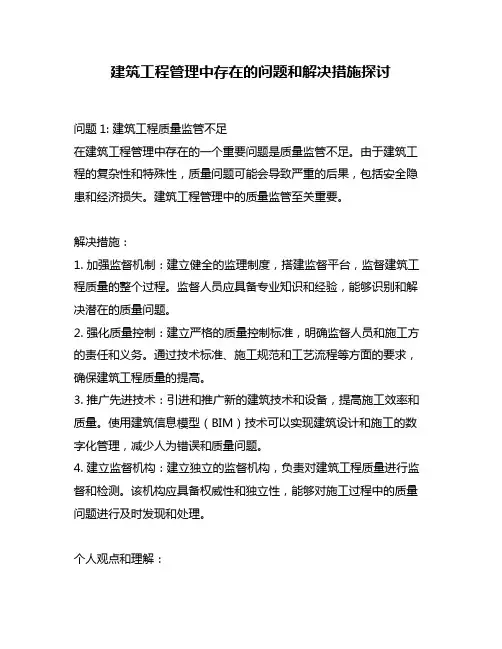 建筑工程管理中存在的问题和解决措施探讨

问题 1: 建筑工程质量监管不足
在建筑工程管理中存在的一个重要问题是质量监管不足。由于建筑工程的复杂性和特殊性，质量问题可能会导致严重的后果，包括安全隐患和经济损失。建筑工程管理中的质量监管至关重要。

解决措施：
1. 加强监督机制：建立健全的监理制度，搭建监督平台，监督建筑工程质量的整个过程。监督人员应具备专业知识和经验，能够识别和解决潜在的质量问题。
2. 强化质量控制：建立严格的质量控制标准，明确监督人员和施工方的责任和义务。通过技术标准、施工规范和工艺流程等方面的要求，确保建筑工程质量的提高。
3. 推广先进技术：引进和推广新的建筑技术和设备，提高施工效率和质量。使用建筑信息模型（BIM）技术可以实现建筑设计和施工的数字化管理，减少人为错误和质量问题。
4. 建立监督机构：建立独立的监督机构，负责对建筑工程质量进行监督和检测。该机构应具备权威性和独立性，能够对施工过程中的质量问题进行及时发现和处理。

个人观点和理解：